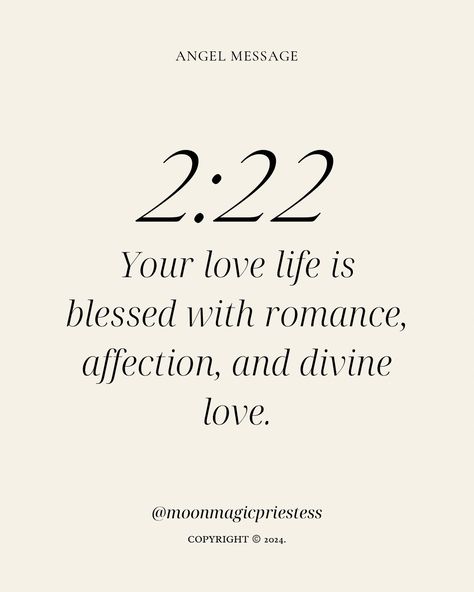 ANGEL MESSAGE

2:22

Your love life is blessed with romance, affection, and divine love.

@moonmagicpriestess

COPYRIGHT © 2024.